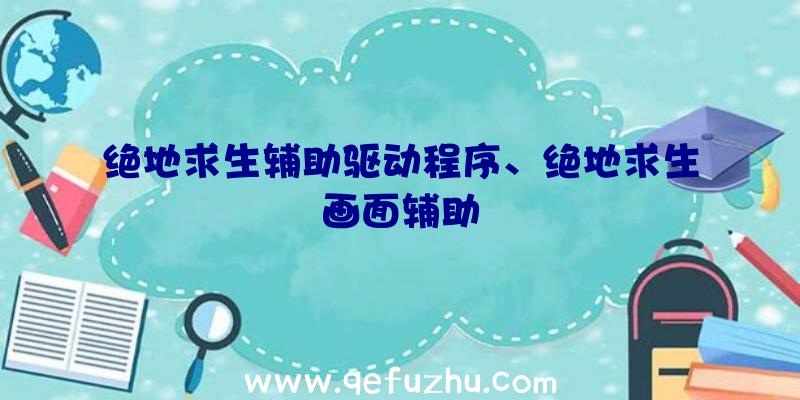 绝地求生辅助驱动程序、绝地求生画面辅助

www.qefuzhu.com